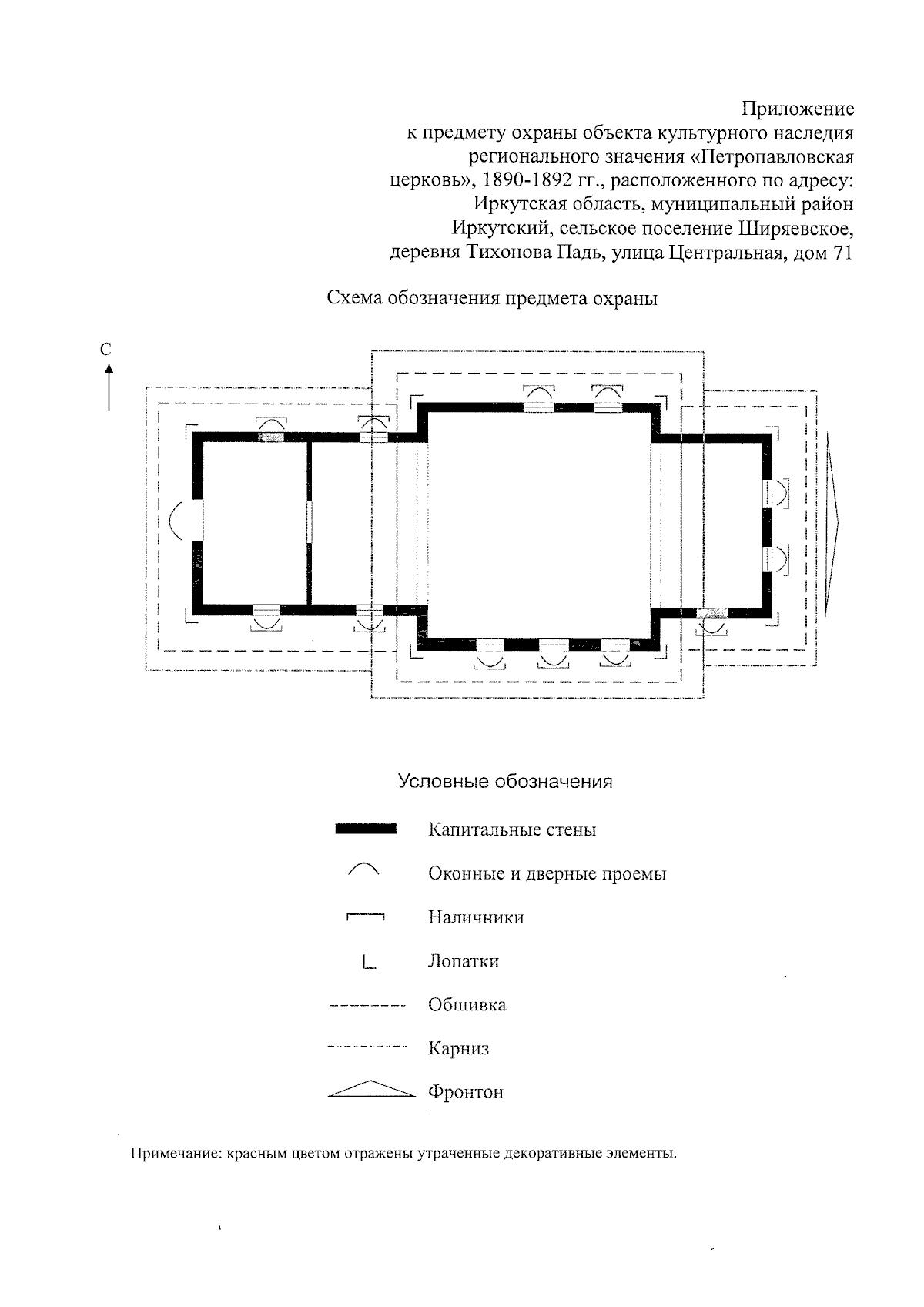 Приложение
к предмету охраны объекта культурного наследия регионального значения «Петропавловская церковь», 1890-1892 гг., расположенного по адресу: Иркутская область, муниципальный район Иркутский, сельское поселение Ширяевское, деревня Тихонова Падь, улица Центральная, дом 71

Схема обозначения предмета охраны

С

Условные обозначения

Капитальные стены

Оконные и дверные проемы

Наличники

Лопатки

Обшивка

Карниз

Фронтон

Примечание: красным цветом отражены утраченные декоративные элементы.